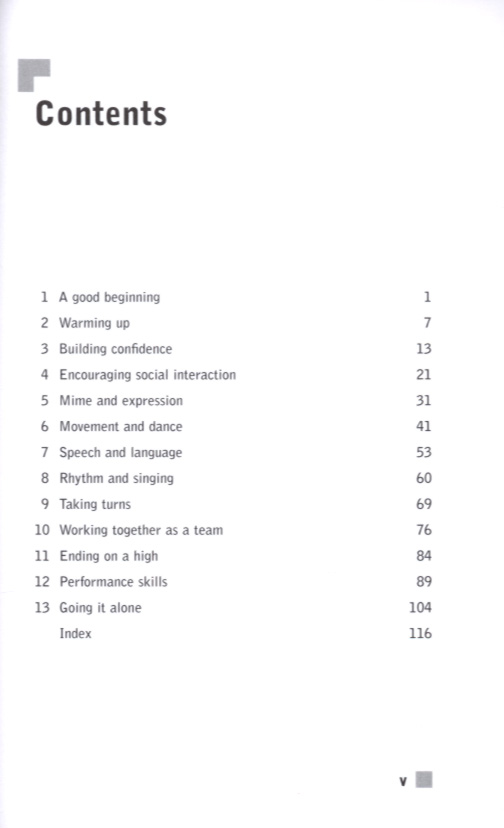 Contents

| | | |
|---|---|---|
| 1 | A good beginning | 1 |
| 2 | Warming up | 7 |
| 3 | Building confidence | 13 |
| 4 | Encouraging social interaction | 21 |
| 5 | Mime and expression | 31 |
| 6 | Movement and dance | 41 |
| 7 | Speech and language | 53 |
| 8 | Rhythm and singing | 60 |
| 9 | Taking turns | 69 |
| 10 | Working together as a team | 76 |
| 11 | Ending on a high | 84 |
| 12 | Performance skills | 89 |
| 13 | Going it alone | 104 |
| | Index | 116 |

v